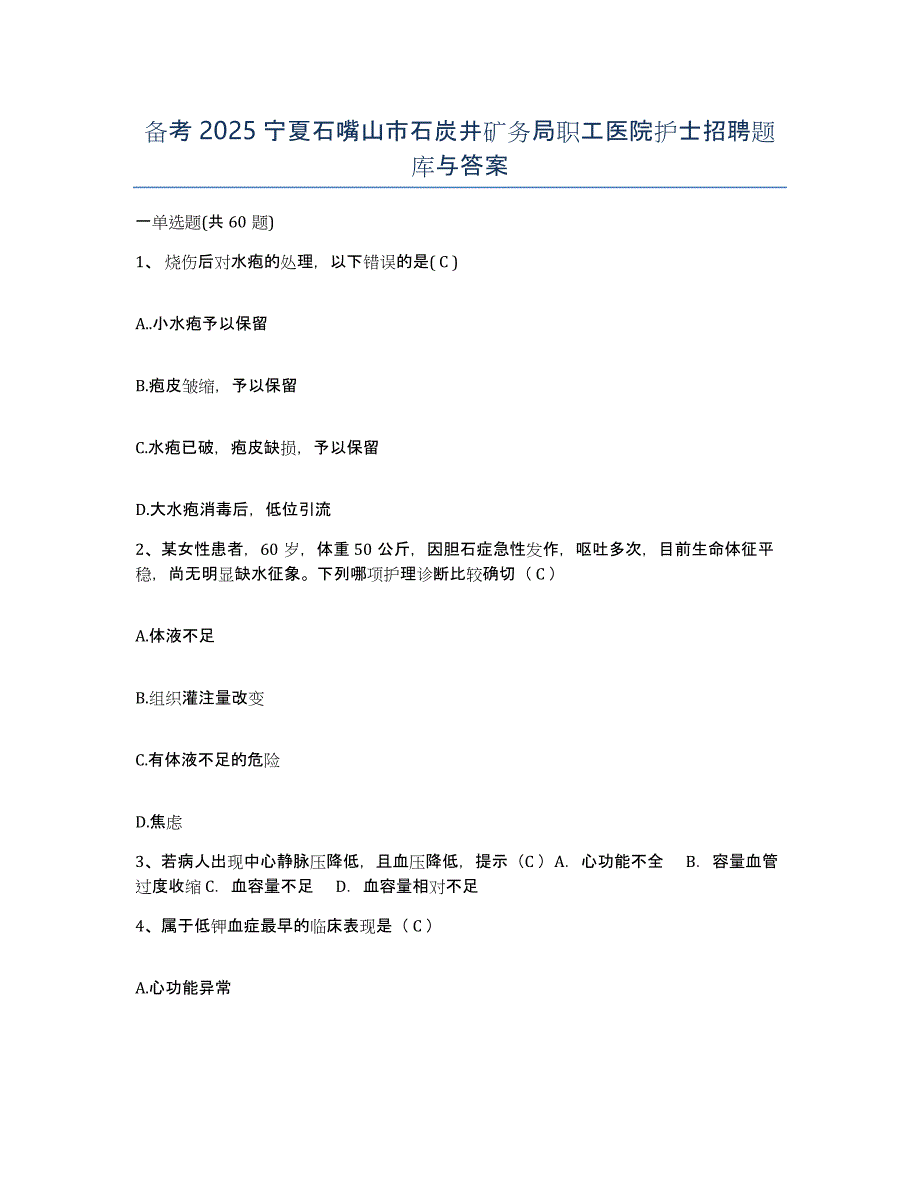 备考 2025 宁夏石嘴山市石炭井矿务局职工医院护士招聘题库与答案

一单选题(共 60 题)

1、 烧伤后对水疱的处理，以下错误的是( C )

A..小水疱予以保留

B.疱皮皱缩，予以保留

C.水疱已破，疱皮缺损，予以保留

D.大水疱消毒后，低位引流

2、某女性患者，60 岁，体重 50 公斤，因胆石症急性发作，呕吐多次，目前生命体征平稳，尚无明显缺水征象。下列哪项护理诊断比较确切（ C ）

A.体液不足

B.组织灌注量改变

C.有体液不足的危险

D.焦虑

3、若病人出现中心静脉压降低，且血压降低，提示（ C ）A. 心功能不全 B. 容量血管过度收缩 C. 血容量不足 D. 血容量相对不足

4、属于低钾血症最早的临床表现是（ C ）

A.心功能异常